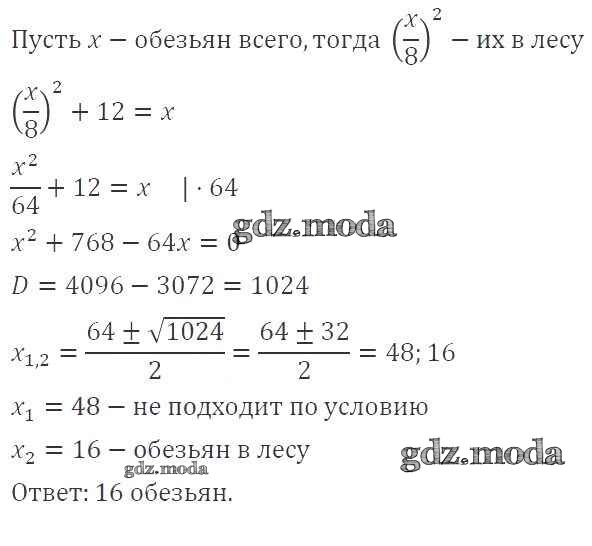 Пусть $x$ − обезьян всего, тогда $\left(\frac{x}{8}\right)^2$ − их в лесу

$\left(\frac{x}{8}\right)^2 + 12 = x$

$\frac{x^2}{64} + 12 = x \quad | \cdot 64$

$x^2 + 768 - 64x = 0$

$D = 4096 - 3072 = 1024$

$x_{1,2} = \frac{64 \pm \sqrt{1024}}{2} = \frac{64 \pm 32}{2} = 48; 16$

$x_1 = 48$ − не подходит по условию

$x_2 = 16$ − обезьян в лесу

Ответ: 16 обезьян.

gdz.moda